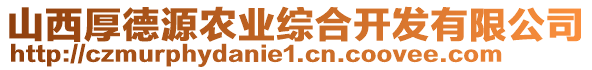 山西厚德源农业综合开发有限公司
http://czmurphydanie1.cn.coovee.com